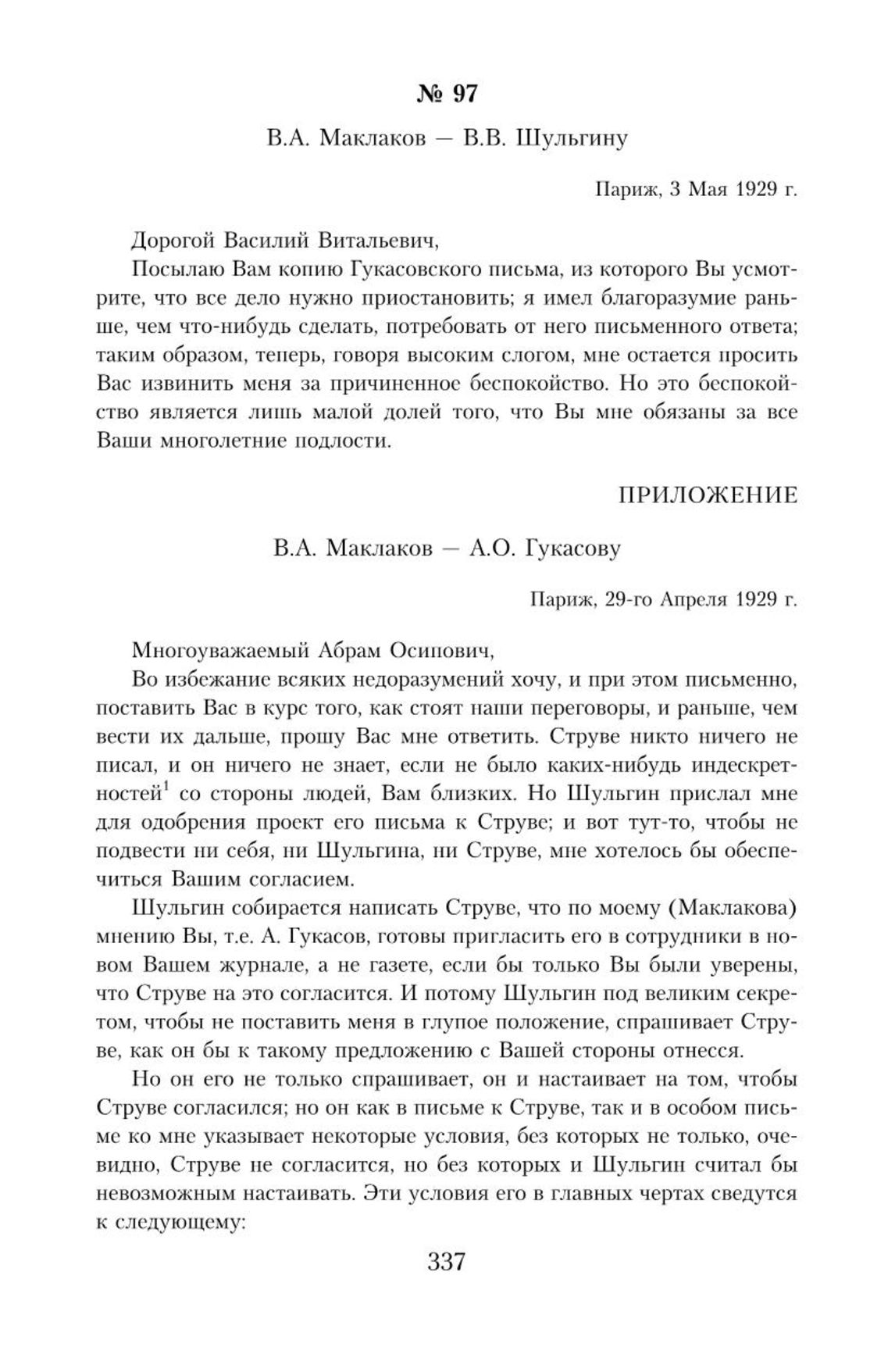 № 97

В.А. Маклаков — В.В. Шульгину

Париж, 3 Мая 1929 г.

Дорогой Василий Витальевич,

Посылаю Вам копию Гукасовского письма, из которого Вы усмотрите, что все дело нужно приостановить; я имел благоразумие раньше, чем что-нибудь сделать, потребовать от него письменного ответа; таким образом, теперь, говоря высоким слогом, мне остается просить Вас извинить меня за причиненное беспокойство. Но это беспокойство является лишь малой долей того, что Вы мне обязаны за все Ваши многолетние подлости.

ПРИЛОЖЕНИЕ

В.А. Маклаков — А.О. Гукасову

Париж, 29-го Апреля 1929 г.

Многоуважаемый Абрам Осипович,

Во избежание всяких недоразумений хочу, и при этом письменно, поставить Вас в курс того, как стоят наши переговоры, и раньше, чем вести их дальше, прошу Вас мне ответить. Струве никто ничего не писал, и он ничего не знает, если не было каких-нибудь индескретностей$^1$ со стороны людей, Вам близких. Но Шульгин прислал мне для одобрения проект его письма к Струве; и вот тут-то, чтобы не подвести ни себя, ни Шульгина, ни Струве, мне хотелось бы обеспечиться Вашим согласием.

Шульгин собирается написать Струве, что по моему (Маклакова) мнению Вы, т.е. А. Гукасов, готовы пригласить его в сотрудники в новом Вашем журнале, а не газете, если бы только Вы были уверены, что Струве на это согласится. И потому Шульгин под великим секретом, чтобы не поставить меня в глупое положение, спрашивает Струве, как он бы к такому предложению с Вашей стороны отнесся.

Но он его не только спрашивает, он и настаивает на том, чтобы Струве согласился; но он как в письме к Струве, так и в особом письме ко мне указывает некоторые условия, без которых не только, очевидно, Струве не согласится, но без которых и Шульгин считал бы невозможным настаивать. Эти условия его в главных чертах сведутся к следующему:

337